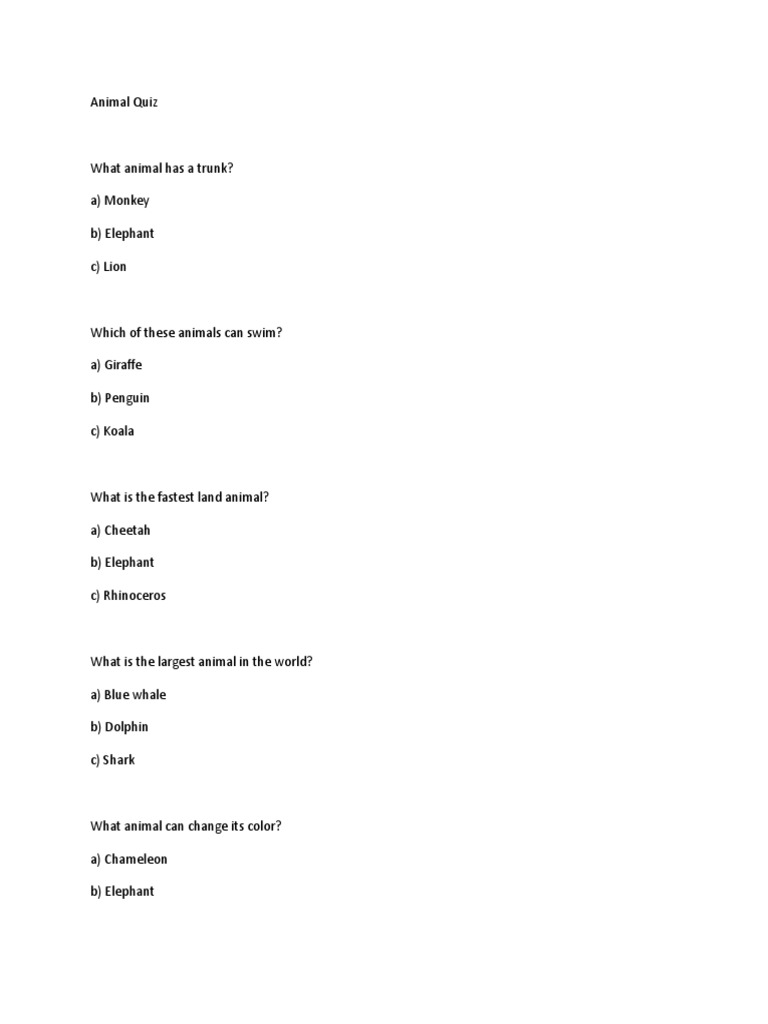 Animal Quiz

What animal has a trunk?

a) Monkey

b) Elephant

c) Lion

Which of these animals can swim?

a) Giraffe

b) Penguin

c) Koala

What is the fastest land animal?

a) Cheetah

b) Elephant

c) Rhinoceros

What is the largest animal in the world?

a) Blue whale

b) Dolphin

c) Shark

What animal can change its color?

a) Chameleon

b) Elephant